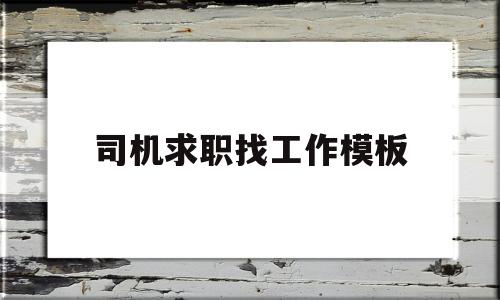 司机求职找工作模板